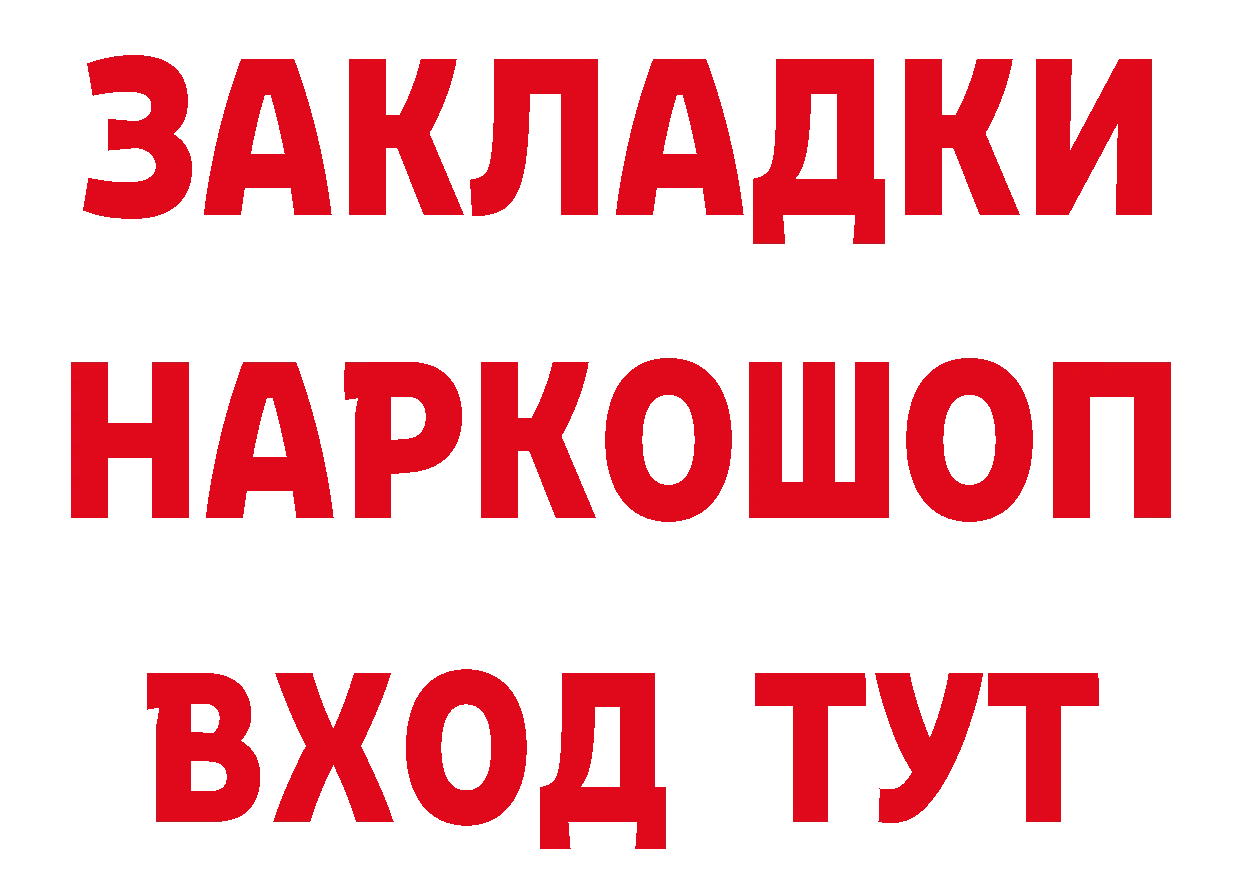 ЗАКЛАДКИ НАРКОШОП ВХОД ТУТ